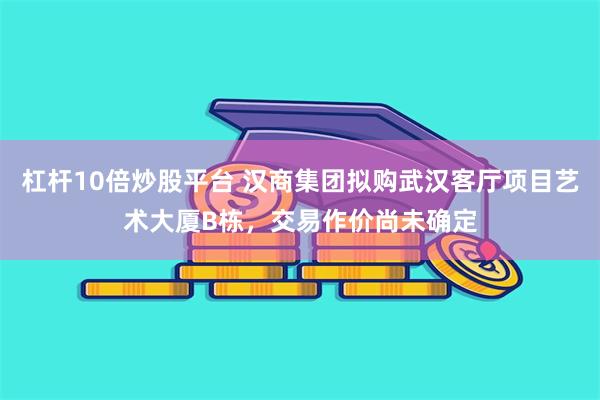 杠杆10倍炒股平台 汉商集团拟购武汉客厅项目艺术大厦B栋，交易作价尚未确定